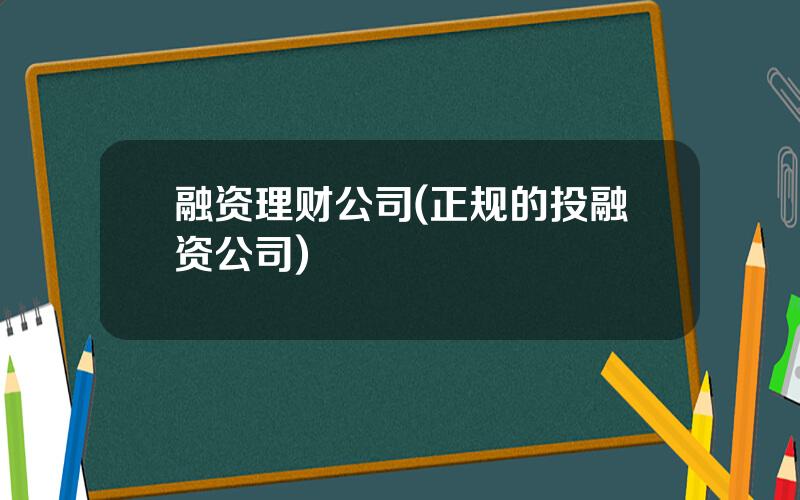 融资理财公司(正规的投融资公司)